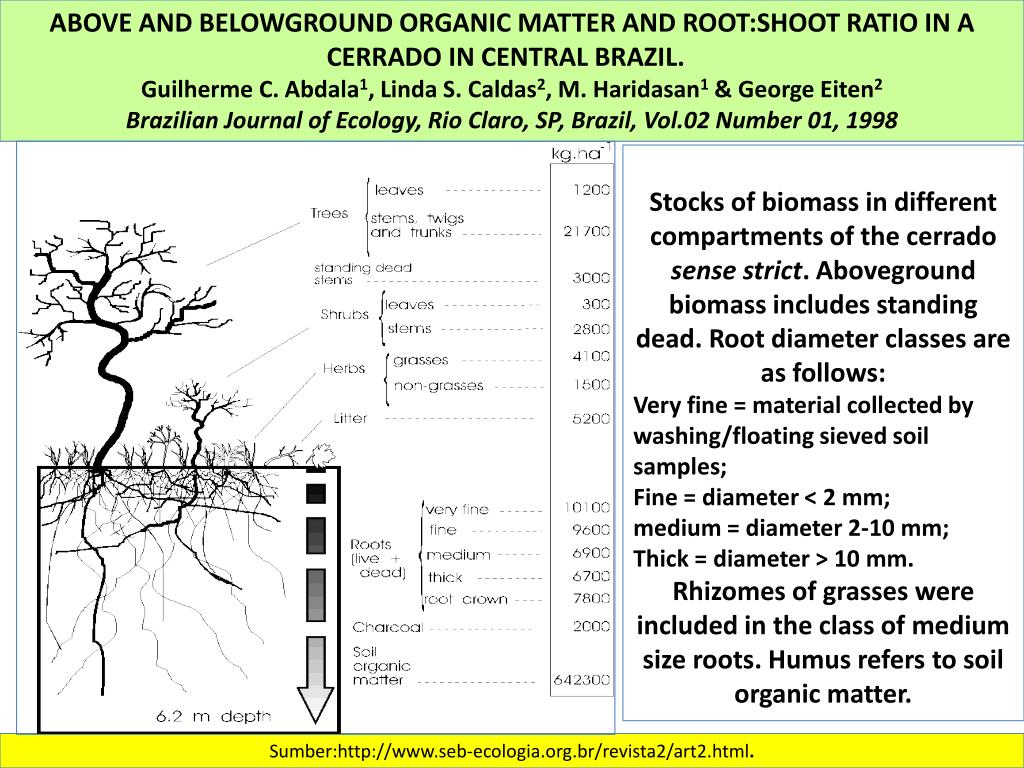 ABOVE AND BELOWGROUND ORGANIC MATTER AND ROOT:SHOOT RATIO IN A CERRADO IN CENTRAL BRAZIL.
Guilherme C. Abdala$^1$, Linda S. Caldas$^2$, M. Haridasan$^1$ & George Eiten$^2$
Brazilian Journal of Ecology, Rio Claro, SP, Brazil, Vol.02 Number 01, 1998

kg.ha$^{-1}$

Trees
leaves 1200
stems, twigs and trunks 21700
standing dead stems 3000
Shrubs
leaves 300
stems 2800
Herbs
grasses 4100
non-grasses 1500
Litter 5200
Roots (live + dead)
very fine 10100
fine 9600
medium 6900
thick 6700
root crown 7800
Charcoal 2000
Soil organic matter 642300
6.2 m depth

Stocks of biomass in different compartments of the cerrado sense strict. Aboveground biomass includes standing dead. Root diameter classes are as follows:
Very fine = material collected by washing/floating sieved soil samples;
Fine = diameter < 2 mm;
medium = diameter 2-10 mm;
Thick = diameter > 10 mm.
Rhizomes of grasses were included in the class of medium size roots. Humus refers to soil organic matter.

Sumber:http://www.seb-ecologia.org.br/revista2/art2.html.